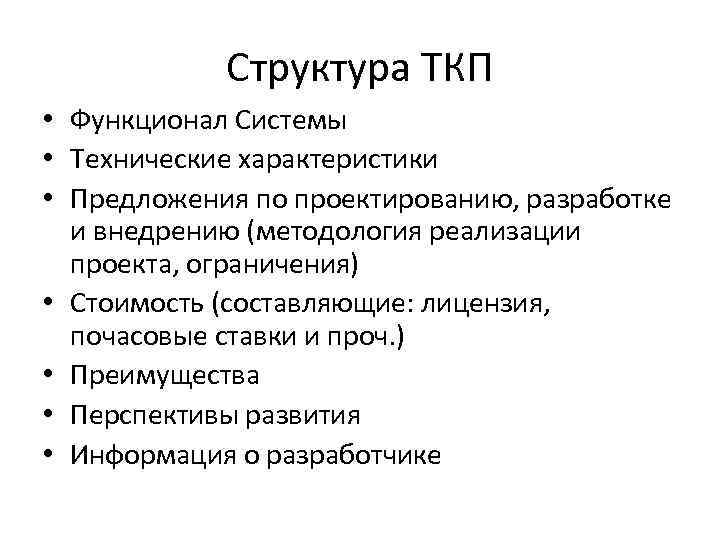 Структура ТКП

• Функционал Системы
• Технические характеристики
• Предложения по проектированию, разработке и внедрению (методология реализации проекта, ограничения)
• Стоимость (составляющие: лицензия, почасовые ставки и проч.)
• Преимущества
• Перспективы развития
• Информация о разработчике